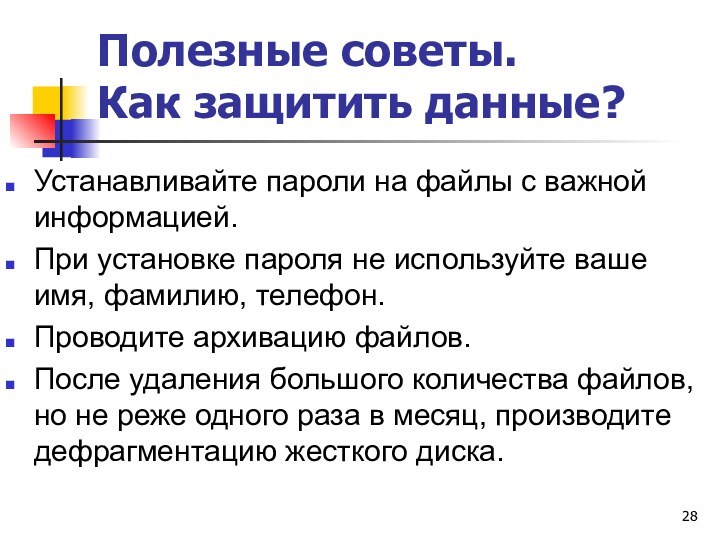 Полезные советы.
Как защитить данные?

Устанавливайте пароли на файлы с важной информацией.

При установке пароля не используйте ваше имя, фамилию, телефон.

Проводите архивацию файлов.

После удаления большого количества файлов, но не реже одного раза в месяц, производите дефрагментацию жесткого диска.

28